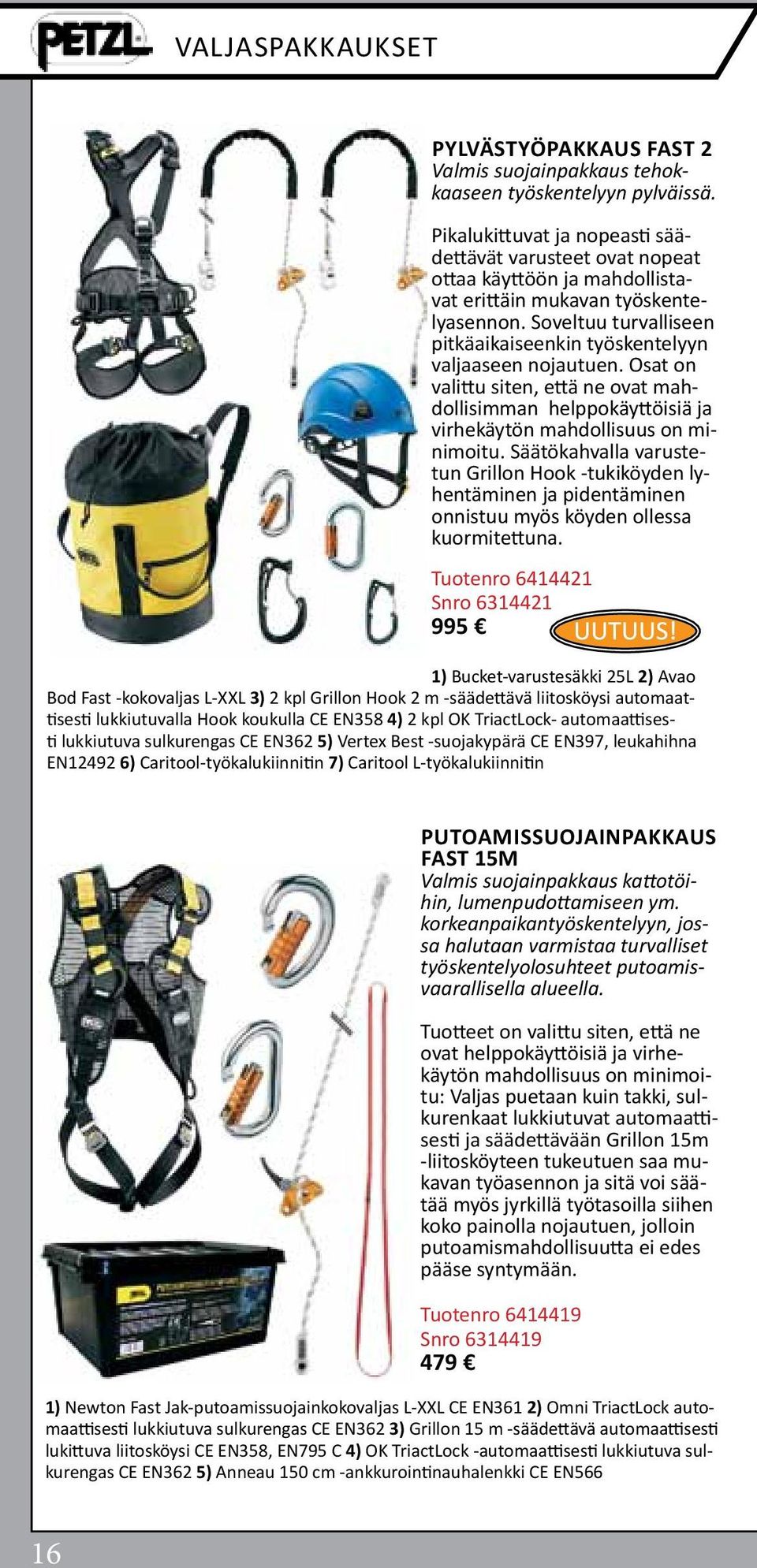 PETZL VALJASPAKKAUKSET

PYLVÄSTYÖPAKKAUS FAST 2
Valmis suojainpakkaus tehokkaaseen työskentelyyn pylväissä.

Pikalukittuvat ja nopeasti säädettävät varusteet ovat nopeat ottaa käyttöön ja mahdollistavat erittäin mukavan työskentelyasennon. Soveltuu turvalliseen pitkäaikaiseenkin työskentelyyn valjaaseen nojautuen. Osat on valittu siten, että ne ovat mahdollisimman helppokäyttöisiä ja virhekäytön mahdollisuus on minimoitu. Säätökahvalla varustetun Grillon Hook -tukiköyden lyhentäminen ja pidentäminen onnistuu myös köyden ollessa kuormitettuna.

Tuotenro 6414421
Snro 6314421
995 €
UUTUUS!

1) Bucket-varustesäkki 25L 2) Avao Bod Fast -kokovaljas L-XXL 3) 2 kpl Grillon Hook 2 m -säädettävä liitosköysi automaattisesti lukkiutuvalla Hook koukulla CE EN358 4) 2 kpl OK TriactLock- automaattisesti lukkiutuva sulkurengas CE EN362 5) Vertex Best -suojakypärä CE EN397, leukahihna EN12492 6) Caritool-työkalukiinnitin 7) Caritool L-työkalukiinnitin

PUTOAMISSUOJAINPAKKAUS FAST 15M
Valmis suojainpakkaus kattotöihin, lumenpudottamiseen ym. korkeanpaikantyöskentelyyn, jossa halutaan varmistaa turvalliset työskentelyolosuhteet putoamisvaarallisella alueella.

Tuotteet on valittu siten, että ne ovat helppokäyttöisiä ja virhekäytön mahdollisuus on minimoitu: Valjas puetaan kuin takki, sulkurenkaat lukkiutuvat automaattisesti ja säädettävään Grillon 15m -liitosköyteen tukeutuen saa mukavan työasennon ja sitä voi säätää myös jyrkillä työtasoilla siihen koko painolla nojautuen, jolloin putoamismahdollisuutta ei edes pääse syntymään.

Tuotenro 6414419
Snro 6314419
479 €

1) Newton Fast Jak-putoamissuojainkokovaljas L-XXL CE EN361 2) Omni TriactLock automaattisesti lukkiutuva sulkurengas CE EN362 3) Grillon 15 m -säädettävä automaattisesti lukittuva liitosköysi CE EN358, EN795 C 4) OK TriactLock -automaattisesti lukkiutuva sulkurengas CE EN362 5) Anneau 150 cm -ankkurointinauhalenkki CE EN566

16